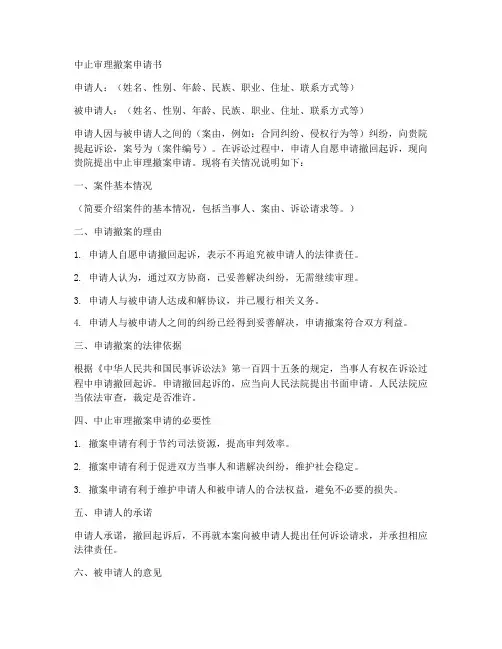 中止审理撤案申请书

申请人：（姓名、性别、年龄、民族、职业、住址、联系方式等）

被申请人：（姓名、性别、年龄、民族、职业、住址、联系方式等）

申请人因与被申请人之间的（案由，例如：合同纠纷、侵权行为等）纠纷，向贵院提起诉讼，案号为（案件编号）。在诉讼过程中，申请人自愿申请撤回起诉，现向贵院提出中止审理撤案申请。现将有关情况说明如下：

一、案件基本情况

（简要介绍案件的基本情况，包括当事人、案由、诉讼请求等。）

二、申请撤案的理由

1. 申请人自愿申请撤回起诉，表示不再追究被申请人的法律责任。

2. 申请人认为，通过双方协商，已妥善解决纠纷，无需继续审理。

3. 申请人与被申请人达成和解协议，并已履行相关义务。

4. 申请人与被申请人之间的纠纷已经得到妥善解决，申请撤案符合双方利益。

三、申请撤案的法律依据

根据《中华人民共和国民事诉讼法》第一百四十五条的规定，当事人有权在诉讼过程中申请撤回起诉。申请撤回起诉的，应当向人民法院提出书面申请。人民法院应当依法审查，裁定是否准许。

四、中止审理撤案申请的必要性

1. 撤案申请有利于节约司法资源，提高审判效率。

2. 撤案申请有利于促进双方当事人和谐解决纠纷，维护社会稳定。

3. 撤案申请有利于维护申请人和被申请人的合法权益，避免不必要的损失。

五、申请人的承诺

申请人承诺，撤回起诉后，不再就本案向被申请人提出任何诉讼请求，并承担相应法律责任。

六、被申请人的意见